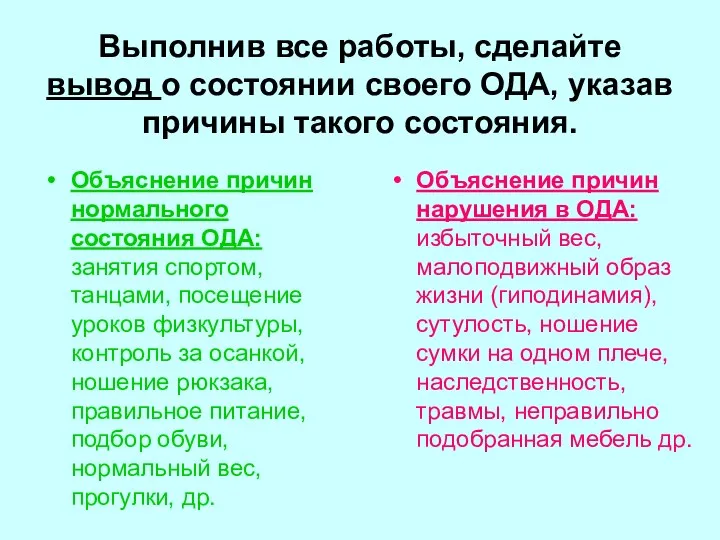 Выполнив все работы, сделайте вывод о состоянии своего ОДА, указав причины такого состояния.

• Объяснение причин нормального состояния ОДА: занятия спортом, танцами, посещение уроков физкультуры, контроль за осанкой, ношение рюкзака, правильное питание, подбор обуви, нормальный вес, прогулки, др.

• Объяснение причин нарушения в ОДА: избыточный вес, малоподвижный образ жизни (гиподинамия), сутулость, ношение сумки на одном плече, наследственность, травмы, неправильно подобранная мебель др.